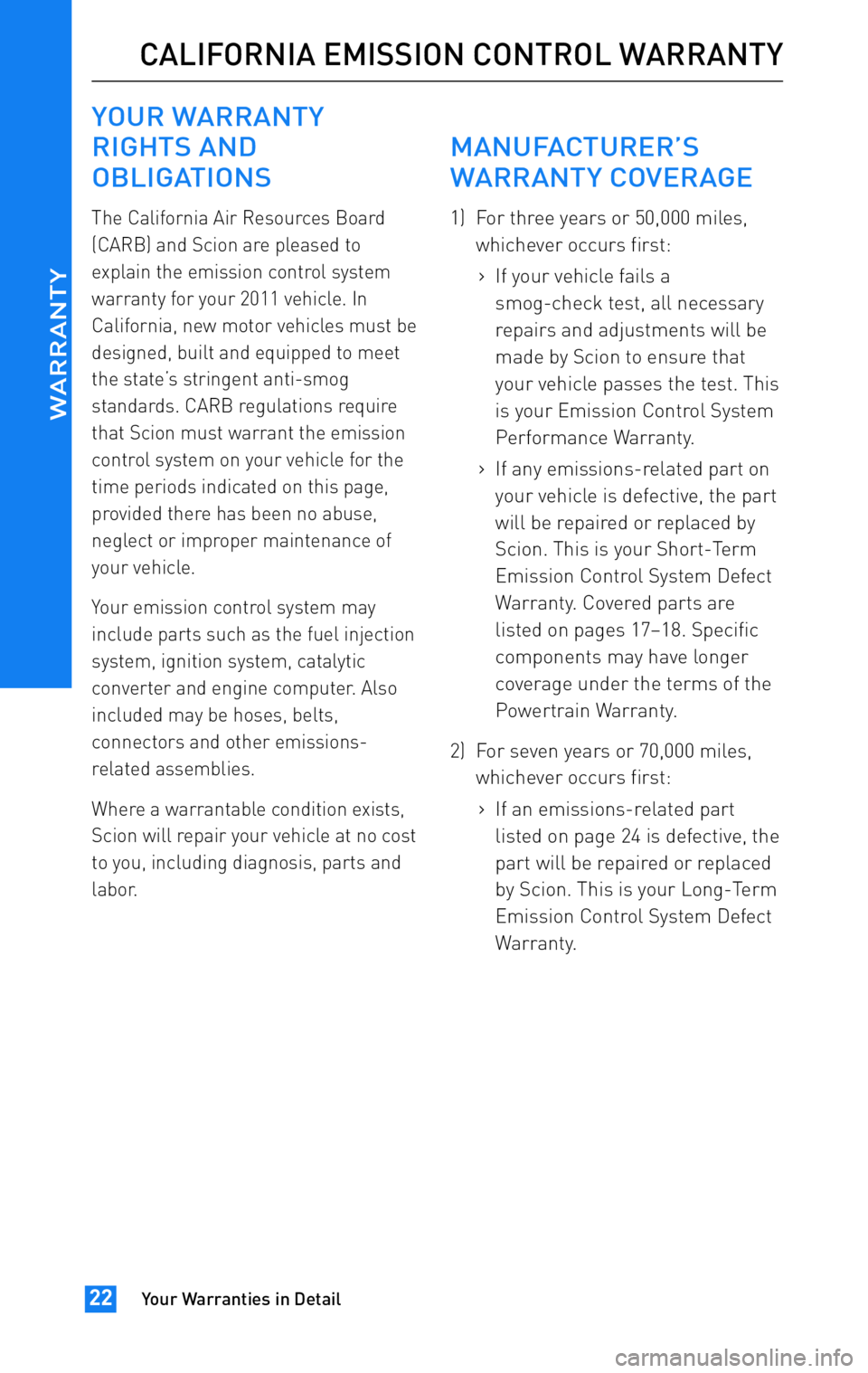 WARRANTY

CALIFORNIA EMISSION CONTROL WARRANTY

YOUR WARRANTY RIGHTS AND OBLIGATIONS

The California Air Resources Board (CARB) and Scion are pleased to explain the emission control system warranty for your 2011 vehicle. In California, new motor vehicles must be designed, built and equipped to meet the state's stringent anti-smog standards. CARB regulations require that Scion must warrant the emission control system on your vehicle for the time periods indicated on this page, provided there has been no abuse, neglect or improper maintenance of your vehicle.

Your emission control system may include parts such as the fuel injection system, ignition system, catalytic converter and engine computer. Also included may be hoses, belts, connectors and other emissions-related assemblies.

Where a warrantable condition exists, Scion will repair your vehicle at no cost to you, including diagnosis, parts and labor.

MANUFACTURER'S WARRANTY COVERAGE

1) For three years or 50,000 miles, whichever occurs first:

› If your vehicle fails a smog-check test, all necessary repairs and adjustments will be made by Scion to ensure that your vehicle passes the test. This is your Emission Control System Performance Warranty.

› If any emissions-related part on your vehicle is defective, the part will be repaired or replaced by Scion. This is your Short-Term Emission Control System Defect Warranty. Covered parts are listed on pages 17–18. Specific components may have longer coverage under the terms of the Powertrain Warranty.

2) For seven years or 70,000 miles, whichever occurs first:

› If an emissions-related part listed on page 24 is defective, the part will be repaired or replaced by Scion. This is your Long-Term Emission Control System Defect Warranty.

22 Your Warranties in Detail

carmanualsonline.info